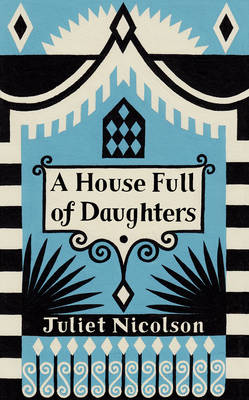 A House Full of Daughters

Juliet Nicolson